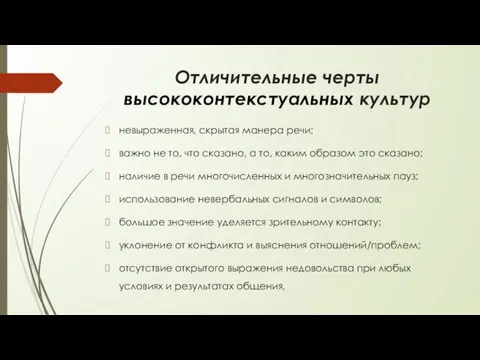 Отличительные черты высококонтекстуальных культур

невыраженная, скрытая манера речи;

важно не то, что сказано, а то, каким образом это сказано;

наличие в речи многочисленных и многозначительных пауз;

использование невербальных сигналов и символов;

большое значение уделяется зрительному контакту;

уклонение от конфликта и выяснения отношений/проблем;

отсутствие открытого выражения недовольства при любых условиях и результатах общения.